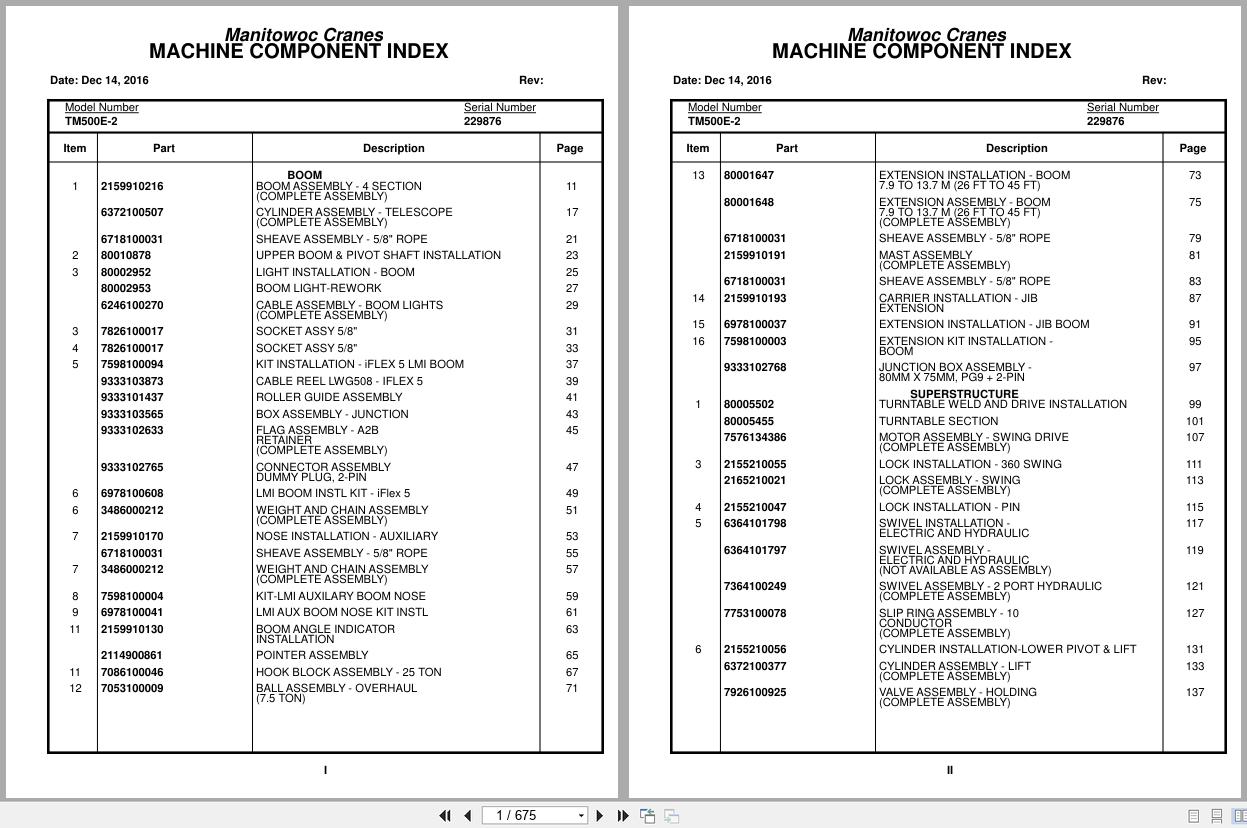 Manitowoc Cranes
MACHINE COMPONENT INDEX

Date: Dec 14, 2016 Rev:

Model Number
TM500E-2

Serial Number
229876

| Item | Part | Description | Page |
|---|---|---|---|
| | | BOOM | |
| 1 | 2159910216 | BOOM ASSEMBLY - 4 SECTION (COMPLETE ASSEMBLY) | 11 |
| | 6372100507 | CYLINDER ASSEMBLY - TELESCOPE (COMPLETE ASSEMBLY) | 17 |
| | 6718100031 | SHEAVE ASSEMBLY - 5/8" ROPE | 21 |
| 2 | 80010878 | UPPER BOOM & PIVOT SHAFT INSTALLATION | 23 |
| 3 | 80002952 | LIGHT INSTALLATION - BOOM | 25 |
| | 80002953 | BOOM LIGHT-REWORK | 27 |
| | 6246100270 | CABLE ASSEMBLY - BOOM LIGHTS (COMPLETE ASSEMBLY) | 29 |
| 3 | 7826100017 | SOCKET ASSY 5/8" | 31 |
| 4 | 7826100017 | SOCKET ASSY 5/8" | 33 |
| 5 | 7598100094 | KIT INSTALLATION - iFLEX 5 LMI BOOM | 37 |
| | 9333103873 | CABLE REEL LWG508 - IFLEX 5 | 39 |
| | 9333101437 | ROLLER GUIDE ASSEMBLY | 41 |
| | 9333103565 | BOX ASSEMBLY - JUNCTION | 43 |
| | 9333102633 | FLAG ASSEMBLY - A2B RETAINER (COMPLETE ASSEMBLY) | 45 |
| | 9333102765 | CONNECTOR ASSEMBLY DUMMY PLUG, 2-PIN | 47 |
| 6 | 6978100608 | LMI BOOM INSTL KIT - iFlex 5 | 49 |
| 6 | 3486000212 | WEIGHT AND CHAIN ASSEMBLY (COMPLETE ASSEMBLY) | 51 |
| 7 | 2159910170 | NOSE INSTALLATION - AUXILIARY | 53 |
| | 6718100031 | SHEAVE ASSEMBLY - 5/8" ROPE | 55 |
| 7 | 3486000212 | WEIGHT AND CHAIN ASSEMBLY (COMPLETE ASSEMBLY) | 57 |
| 8 | 7598100004 | KIT-LMI AUXILARY BOOM NOSE | 59 |
| 9 | 6978100041 | LMI AUX BOOM NOSE KIT INSTL | 61 |
| 11 | 2159910130 | BOOM ANGLE INDICATOR INSTALLATION | 63 |
| | 2114900861 | POINTER ASSEMBLY | 65 |
| 11 | 7086100046 | HOOK BLOCK ASSEMBLY - 25 TON | 67 |
| 12 | 7053100009 | BALL ASSEMBLY - OVERHAUL (7.5 TON) | 71 |

I

Manitowoc Cranes
MACHINE COMPONENT INDEX

Date: Dec 14, 2016 Rev:

Model Number
TM500E-2

Serial Number
229876

| Item | Part | Description | Page |
|---|---|---|---|
| 13 | 80001647 | EXTENSION INSTALLATION - BOOM 7.9 TO 13.7 M (26 FT TO 45 FT) | 73 |
| | 80001648 | EXTENSION ASSEMBLY - BOOM 7.9 TO 13.7 M (26 FT TO 45 FT) (COMPLETE ASSEMBLY) | 75 |
| | 6718100031 | SHEAVE ASSEMBLY - 5/8" ROPE | 79 |
| | 2159910191 | MAST ASSEMBLY (COMPLETE ASSEMBLY) | 81 |
| | 6718100031 | SHEAVE ASSEMBLY - 5/8" ROPE | 83 |
| 14 | 2159910193 | CARRIER INSTALLATION - JIB EXTENSION | 87 |
| 15 | 6978100037 | EXTENSION INSTALLATION - JIB BOOM | 91 |
| 16 | 7598100003 | EXTENSION KIT INSTALLATION - BOOM | 95 |
| | 9333102768 | JUNCTION BOX ASSEMBLY - 80MM X 75MM, PG9 + 2-PIN | 97 |
| | | SUPERSTRUCTURE | |
| 1 | 80005502 | TURNTABLE WELD AND DRIVE INSTALLATION | 99 |
| | 80005455 | TURNTABLE SECTION | 101 |
| | 7576134386 | MOTOR ASSEMBLY - SWING DRIVE (COMPLETE ASSEMBLY) | 107 |
| 3 | 2155210055 | LOCK INSTALLATION - 360 SWING | 111 |
| | 2165210021 | LOCK ASSEMBLY - SWING (COMPLETE ASSEMBLY) | 113 |
| 4 | 2155210047 | LOCK INSTALLATION - PIN | 115 |
| 5 | 6364101798 | SWIVEL INSTALLATION - ELECTRIC AND HYDRAULIC | 117 |
| | 6364101797 | SWIVEL ASSEMBLY - ELECTRIC AND HYDRAULIC (NOT AVAILABLE AS ASSEMBLY) | 119 |
| | 7364100249 | SWIVEL ASSEMBLY - 2 PORT HYDRAULIC (COMPLETE ASSEMBLY) | 121 |
| | 7753100078 | SLIP RING ASSEMBLY - 10 CONDUCTOR (COMPLETE ASSEMBLY) | 127 |
| 6 | 2155210056 | CYLINDER INSTALLATION-LOWER PIVOT & LIFT | 131 |
| | 6372100377 | CYLINDER ASSEMBLY - LIFT (COMPLETE ASSEMBLY) | 133 |
| | 7926100925 | VALVE ASSEMBLY - HOLDING (COMPLETE ASSEMBLY) | 137 |

II

1 / 675